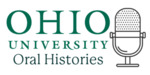 OHIO
UNIVERSITY
Oral Histories